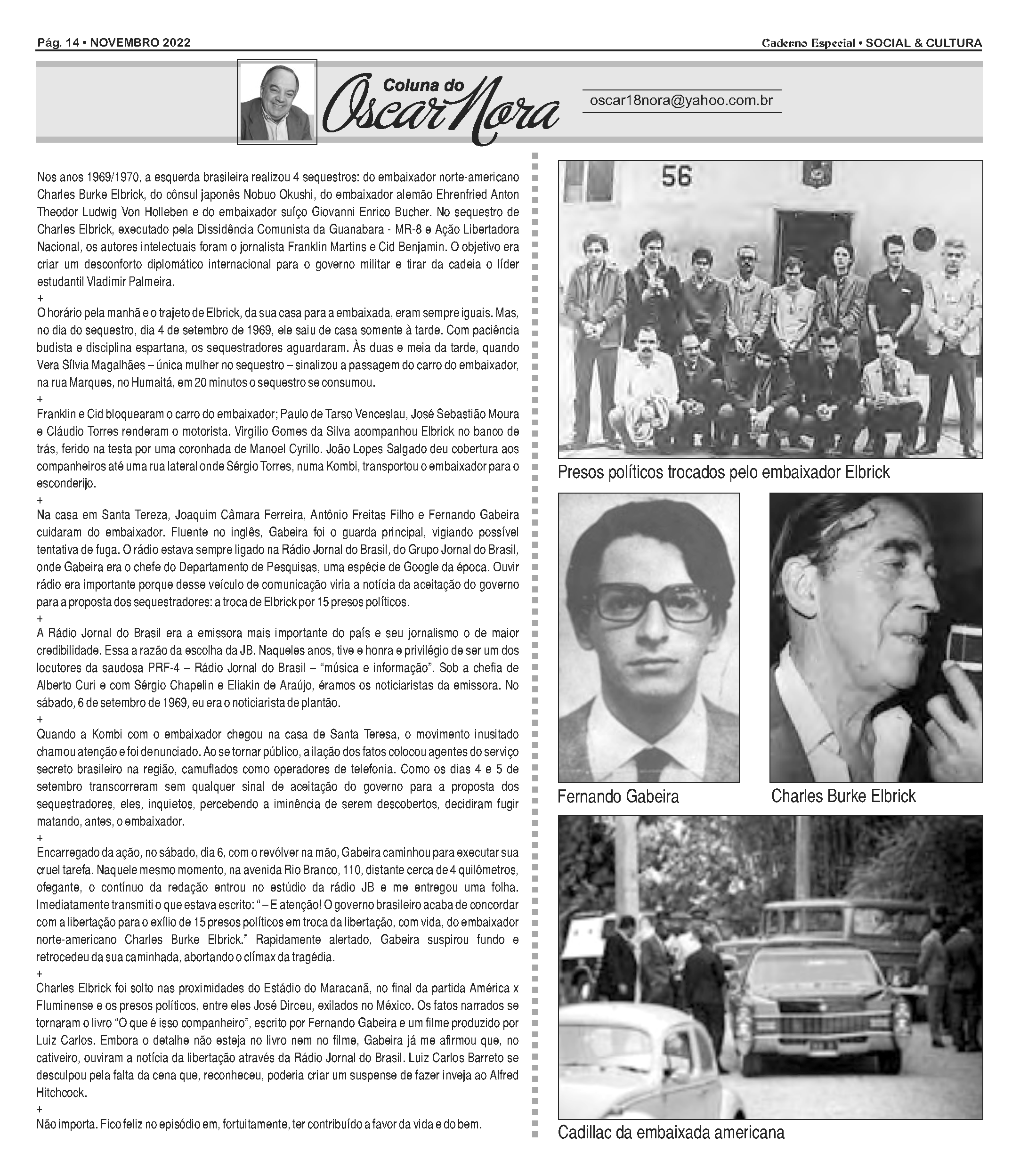 Pág. 14 • NOVEMBRO 2022

Caderno Especial • SOCIAL & CULTURA

Coluna do Oscar Nora

oscar18nora@yahoo.com.br

Nos anos 1969/1970, a esquerda brasileira realizou 4 sequestros: do embaixador norte-americano Charles Burke Elbrick, do cônsul japonês Nobuo Okushi, do embaixador alemão Ehrenfried Anton Theodor Ludwig Von Holleben e do embaixador suíço Giovanni Enrico Bucher. No sequestro de Charles Elbrick, executado pela Dissidência Comunista da Guanabara - MR-8 e Ação Libertadora Nacional, os autores intelectuais foram o jornalista Franklin Martins e Cid Benjamin. O objetivo era criar um desconforto diplomático internacional para o governo militar e tirar da cadeia o líder estudantil Vladimir Palmeira.
+
O horário pela manhã e o trajeto de Elbrick, da sua casa para a embaixada, eram sempre iguais. Mas, no dia do sequestro, dia 4 de setembro de 1969, ele saiu de casa somente à tarde. Com paciência budista e disciplina espartana, os sequestradores aguardaram. Às duas e meia da tarde, quando Vera Sílvia Magalhães – única mulher no sequestro – sinalizou a passagem do carro do embaixador, na rua Marques, no Humaitá, em 20 minutos o sequestro se consumou.
+
Franklin e Cid bloquearam o carro do embaixador; Paulo de Tarso Venceslau, José Sebastião Moura e Cláudio Torres renderam o motorista. Virgílio Gomes da Silva acompanhou Elbrick no banco de trás, ferido na testa por uma coronhada de Manoel Cyrillo. João Lopes Salgado deu cobertura aos companheiros até uma rua lateral onde Sérgio Torres, numa Kombi, transportou o embaixador para o esconderijo.
+
Na casa em Santa Tereza, Joaquim Câmara Ferreira, Antônio Freitas Filho e Fernando Gabeira cuidaram do embaixador. Fluente no inglês, Gabeira foi o guarda principal, vigiando possível tentativa de fuga. O rádio estava sempre ligado na Rádio Jornal do Brasil, do Grupo Jornal do Brasil, onde Gabeira era o chefe do Departamento de Pesquisas, uma espécie de Google da época. Ouvir rádio era importante porque desse veículo de comunicação viria a notícia da aceitação do governo para a proposta dos sequestradores: a troca de Elbrick por 15 presos políticos.
+
A Rádio Jornal do Brasil era a emissora mais importante do país e seu jornalismo o de maior credibilidade. Essa a razão da escolha da JB. Naqueles anos, tive e honra e privilégio de ser um dos locutores da saudosa PRF-4 – Rádio Jornal do Brasil – “música e informação”. Sob a chefia de Alberto Curi e com Sérgio Chapelin e Eliakin de Araújo, éramos os noticiaristas da emissora. No sábado, 6 de setembro de 1969, eu era o noticiarista de plantão.
+
Quando a Kombi com o embaixador chegou na casa de Santa Teresa, o movimento inusitado chamou atenção e foi denunciado. Ao se tornar público, a ilação dos fatos colocou agentes do serviço secreto brasileiro na região, camuflados como operadores de telefonia. Como os dias 4 e 5 de setembro transcorreram sem qualquer sinal de aceitação do governo para a proposta dos sequestradores, eles, inquietos, percebendo a iminência de serem descobertos, decidiram fugir matando, antes, o embaixador.
+
Encarregado da ação, no sábado, dia 6, com o revólver na mão, Gabeira caminhou para executar sua cruel tarefa. Naquele mesmo momento, na avenida Rio Branco, 110, distante cerca de 4 quilômetros, ofegante, o contínuo da redação entrou no estúdio da rádio JB e me entregou uma folha. Imediatamente transmiti o que estava escrito: “ – E atenção! O governo brasileiro acaba de concordar com a libertação para o exílio de 15 presos políticos em troca da libertação, com vida, do embaixador norte-americano Charles Burke Elbrick.” Rapidamente alertado, Gabeira suspirou fundo e retrocedeu da sua caminhada, abortando o clímax da tragédia.
+
Charles Elbrick foi solto nas proximidades do Estádio do Maracanã, no final da partida América x Fluminense e os presos políticos, entre eles José Dirceu, exilados no México. Os fatos narrados se tornaram o livro “O que é isso companheiro”, escrito por Fernando Gabeira e um filme produzido por Luiz Carlos. Embora o detalhe não esteja no livro nem no filme, Gabeira já me afirmou que, no cativeiro, ouviram a notícia da libertação através da Rádio Jornal do Brasil. Luiz Carlos Barreto se desculpou pela falta da cena que, reconheceu, poderia criar um suspense de fazer inveja ao Alfred Hitchcock.
+
Não importa. Fico feliz no episódio em, fortuitamente, ter contribuído a favor da vida e do bem.

56

Presos políticos trocados pelo embaixador Elbrick

Fernando Gabeira

Charles Burke Elbrick

Cadillac da embaixada americana